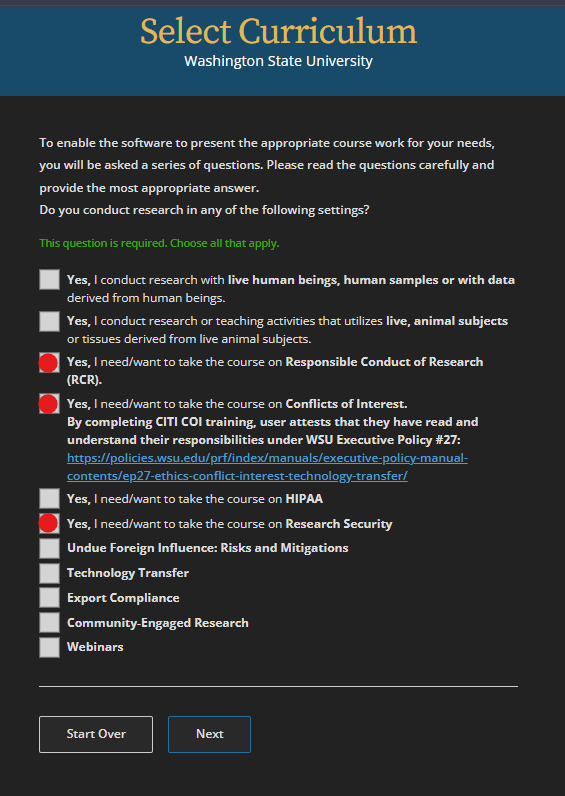 Select Curriculum
Washington State University

To enable the software to present the appropriate course work for your needs, you will be asked a series of questions. Please read the questions carefully and provide the most appropriate answer.
Do you conduct research in any of the following settings?

This question is required. Choose all that apply.

Yes, I conduct research with live human beings, human samples or with data derived from human beings.

Yes, I conduct research or teaching activities that utilizes live, animal subjects or tissues derived from live animal subjects.

Yes, I need/want to take the course on Responsible Conduct of Research (RCR).

Yes, I need/want to take the course on Conflicts of Interest.
By completing CITI COI training, user attests that they have read and understand their responsibilities under WSU Executive Policy #27: https://policies.wsu.edu/prf/index/manuals/executive-policy-manual-contents/ep27-ethics-conflict-interest-technology-transfer/

Yes, I need/want to take the course on HIPAA

Yes, I need/want to take the course on Research Security

Undue Foreign Influence: Risks and Mitigations

Technology Transfer

Export Compliance

Community-Engaged Research

Webinars

Start Over

Next